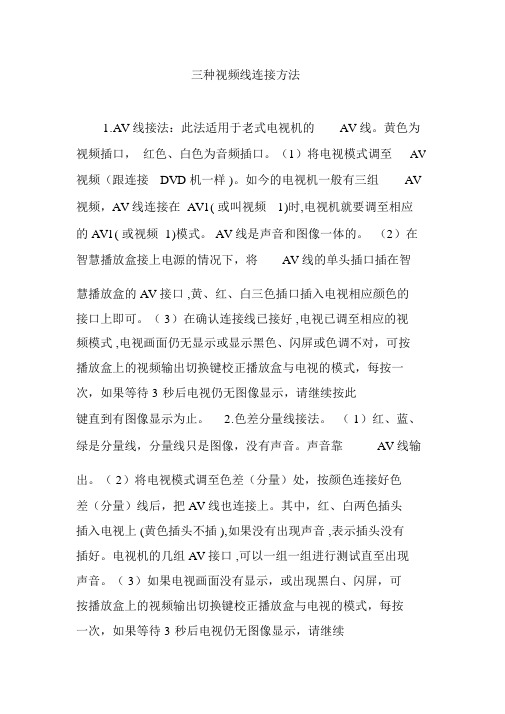 三种视频线连接方法

1.AV 线接法：此法适用于老式电视机的 AV 线。黄色为视频插口， 红色、白色为音频插口。（1）将电视模式调至 AV 视频（跟连接 DVD 机一样 )。如今的电视机一般有三组 AV 视频，AV 线连接在 AV1( 或叫视频 1)时,电视机就要调至相应的 AV1( 或视频 1)模式。 AV 线是声音和图像一体的。 （2）在智慧播放盒接上电源的情况下，将 AV 线的单头插口插在智慧播放盒的 AV 接口 ,黄、红、白三色插口插入电视相应颜色的接口上即可。（ 3）在确认连接线已接好 ,电视已调至相应的视频模式 ,电视画面仍无显示或显示黑色、闪屏或色调不对，可按播放盒上的视频输出切换键校正播放盒与电视的模式，每按一次，如果等待 3 秒后电视仍无图像显示，请继续按此键直到有图像显示为止。 2.色差分量线接法。 （1）红、蓝、绿是分量线，分量线只是图像，没有声音。声音靠 AV 线输出。（ 2）将电视模式调至色差（分量）处，按颜色连接好色差（分量）线后，把 AV 线也连接上。其中，红、白两色插头插入电视上 (黄色插头不插 ),如果没有出现声音 ,表示插头没有插好。电视机的几组 AV 接口 ,可以一组一组进行测试直至出现声音。（ 3）如果电视画面没有显示，或出现黑白、闪屏，可按播放盒上的视频输出切换键校正播放盒与电视的模式，每按一次，如果等待 3 秒后电视仍无图像显示，请继续